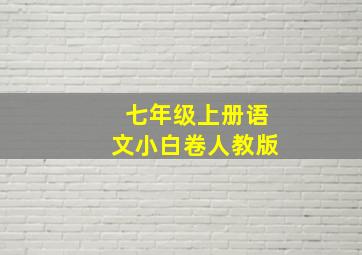 七年级上册语文小白卷人教版